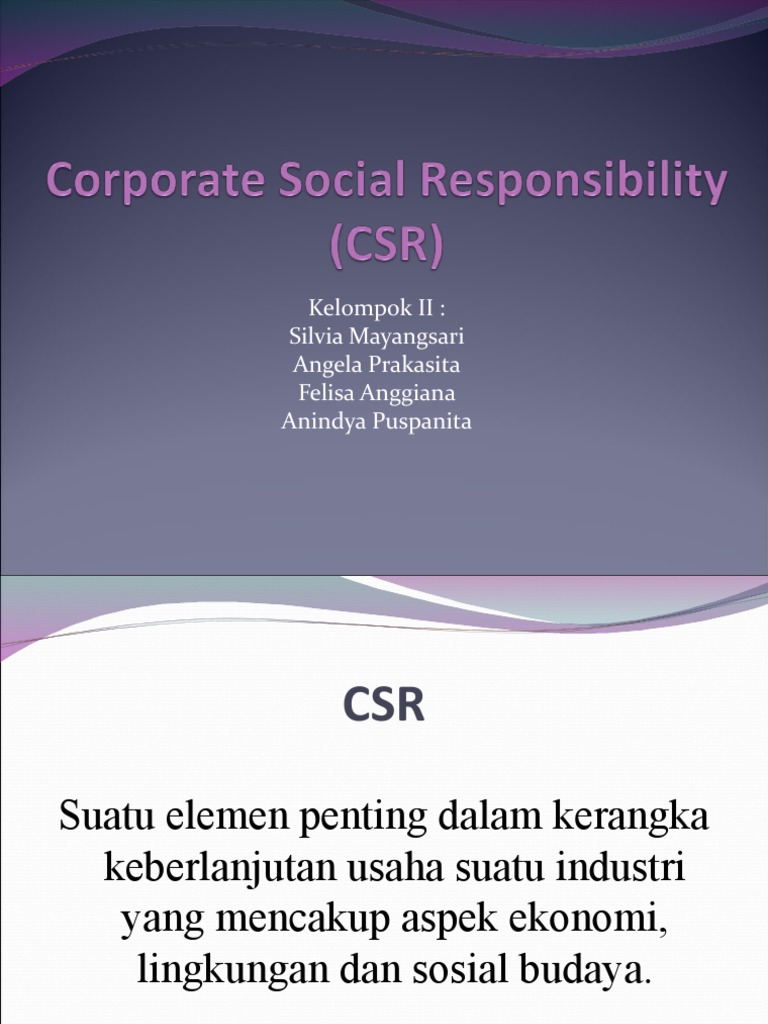 Corporate Social Responsibility (CSR)

Kelompok II :
Silvia Mayangsari
Angela Prakasita
Felisa Anggiana
Anindya Puspanita

CSR

Suatu elemen penting dalam kerangka keberlanjutan usaha suatu industri yang mencakup aspek ekonomi, lingkungan dan sosial budaya.